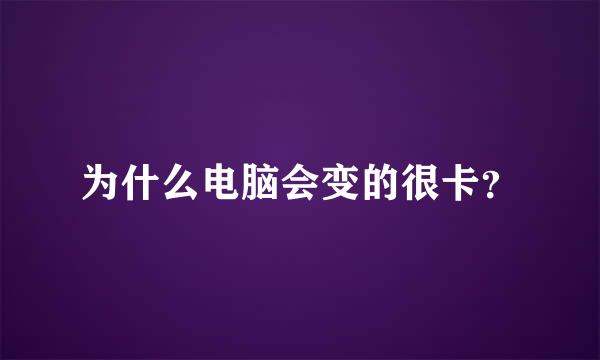 为什么电脑会变的很卡?